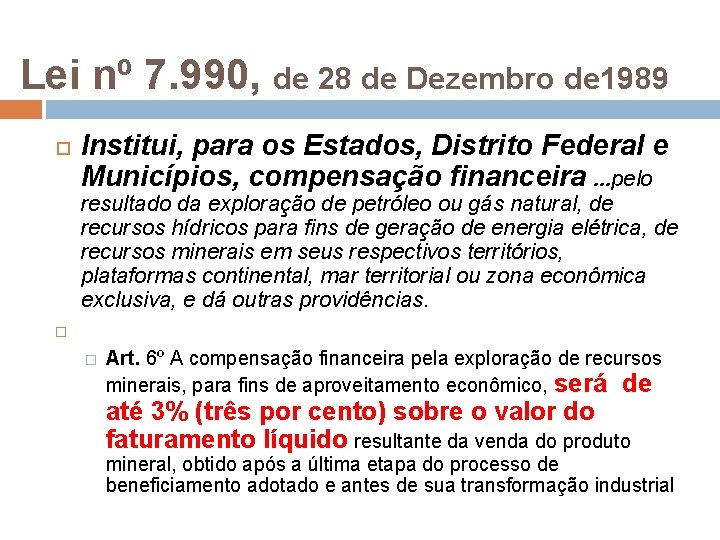 Lei nº 7.990, de 28 de Dezembro de1989

☐ Institui, para os Estados, Distrito Federal e Municípios, compensação financeira ...pelo resultado da exploração de petróleo ou gás natural, de recursos hídricos para fins de geração de energia elétrica, de recursos minerais em seus respectivos territórios, plataformas continental, mar territorial ou zona econômica exclusiva, e dá outras providências.

☐

☐ Art. 6º A compensação financeira pela exploração de recursos minerais, para fins de aproveitamento econômico, será de até 3% (três por cento) sobre o valor do faturamento líquido resultante da venda do produto mineral, obtido após a última etapa do processo de beneficiamento adotado e antes de sua transformação industrial